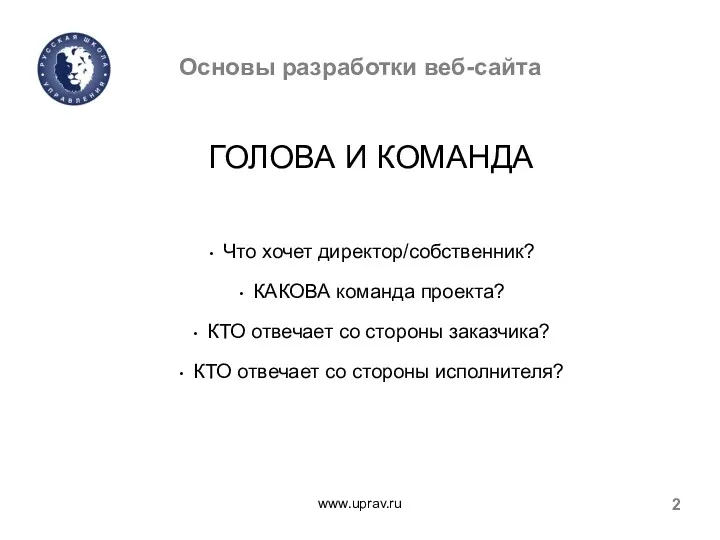 РУССКАЯ ШКОЛА УПРАВЛЕНИЯ

Основы разработки веб-сайта

ГОЛОВА И КОМАНДА

• Что хочет директор/собственник?
• КАКОВА команда проекта?
• КТО отвечает со стороны заказчика?
• КТО отвечает со стороны исполнителя?

www.uprav.ru

2